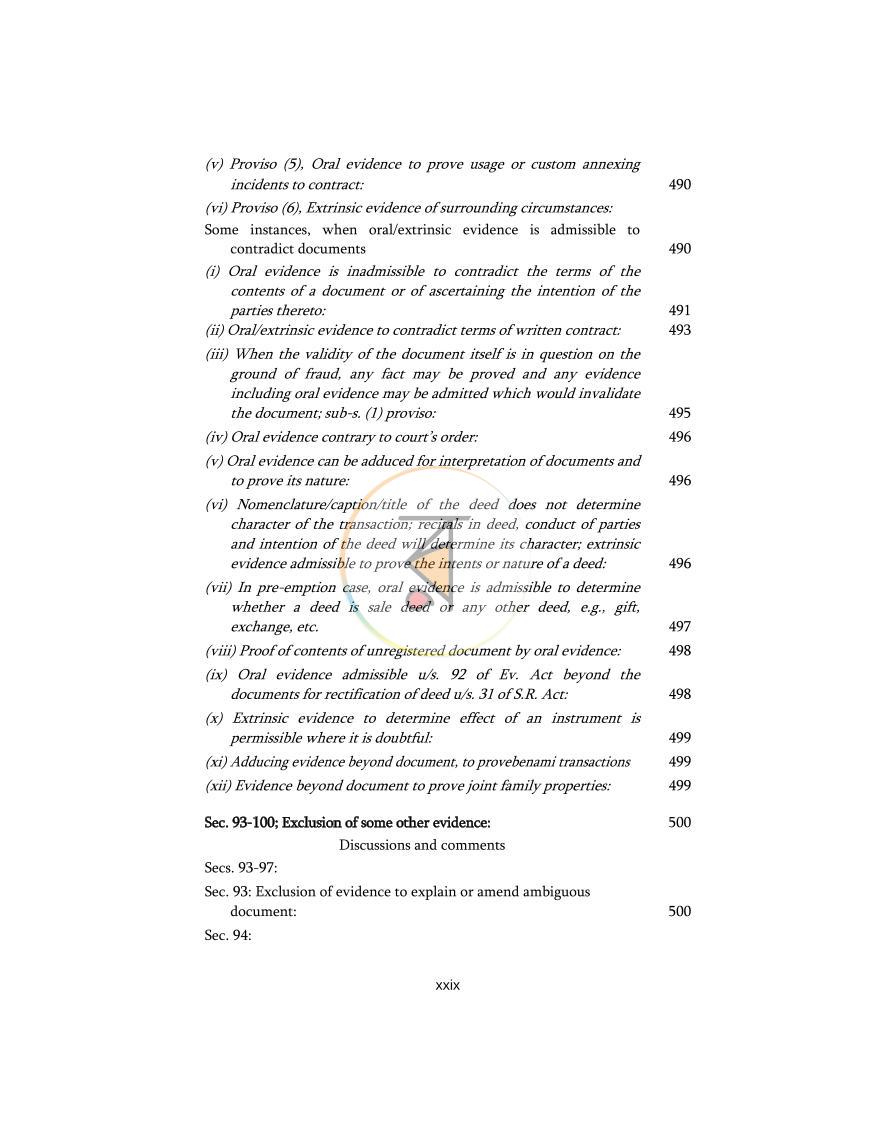 (v) Proviso (5), Oral evidence to prove usage or custom annexing incidents to contract: 490

(vi) Proviso (6), Extrinsic evidence of surrounding circumstances:

Some instances, when oral/extrinsic evidence is admissible to contradict documents 490

(i) Oral evidence is inadmissible to contradict the terms of the contents of a document or of ascertaining the intention of the parties thereto: 491

(ii) Oral/extrinsic evidence to contradict terms of written contract: 493

(iii) When the validity of the document itself is in question on the ground of fraud, any fact may be proved and any evidence including oral evidence may be admitted which would invalidate the document; sub-s. (1) proviso: 495

(iv) Oral evidence contrary to court's order: 496

(v) Oral evidence can be adduced for interpretation of documents and to prove its nature: 496

(vi) Nomenclature/caption/title of the deed does not determine character of the transaction; recitals in deed, conduct of parties and intention of the deed will determine its character; extrinsic evidence admissible to prove the intents or nature of a deed: 496

(vii) In pre-emption case, oral evidence is admissible to determine whether a deed is sale deed or any other deed, e.g., gift, exchange, etc. 497

(viii) Proof of contents of unregistered document by oral evidence: 498

(ix) Oral evidence admissible u/s. 92 of Ev. Act beyond the documents for rectification of deed u/s. 31 of S.R. Act: 498

(x) Extrinsic evidence to determine effect of an instrument is permissible where it is doubtful: 499

(xi) Adducing evidence beyond document, to provebenami transactions 499

(xii) Evidence beyond document to prove joint family properties: 499

Sec. 93-100; Exclusion of some other evidence: 500

Discussions and comments

Secs. 93-97:

Sec. 93: Exclusion of evidence to explain or amend ambiguous document: 500

Sec. 94:

xxix